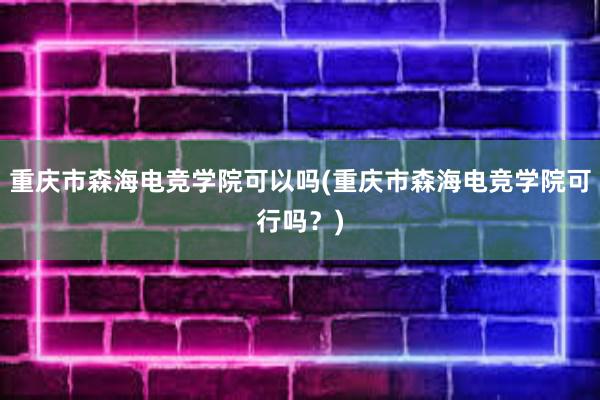 重庆市森海电竞学院可以吗(重庆市森海电竞学院可行吗？)